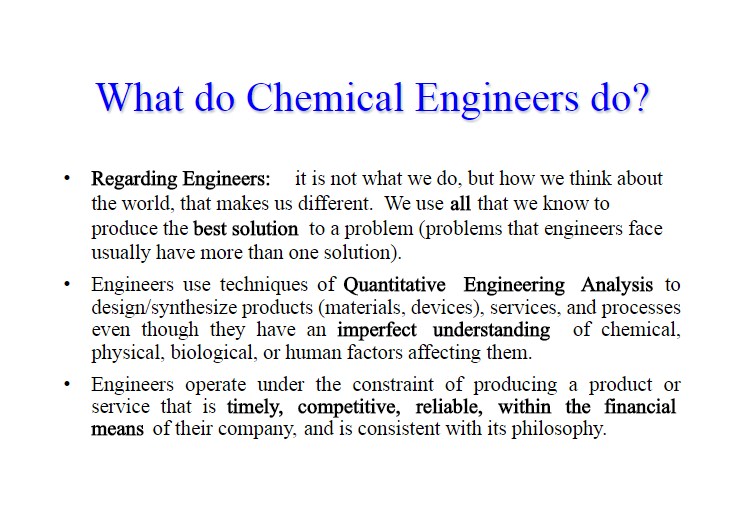 What do Chemical Engineers do?

• Regarding Engineers: it is not what we do, but how we think about the world, that makes us different. We use all that we know to produce the best solution to a problem (problems that engineers face usually have more than one solution).

• Engineers use techniques of Quantitative Engineering Analysis to design/synthesize products (materials, devices), services, and processes even though they have an imperfect understanding of chemical, physical, biological, or human factors affecting them.

• Engineers operate under the constraint of producing a product or service that is timely, competitive, reliable, within the financial means of their company, and is consistent with its philosophy.